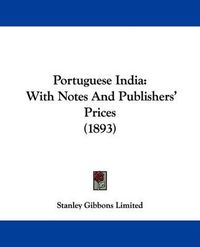 Portuguese India:
With Notes And Publishers' Prices
(1893)

Stanley Gibbons Limited